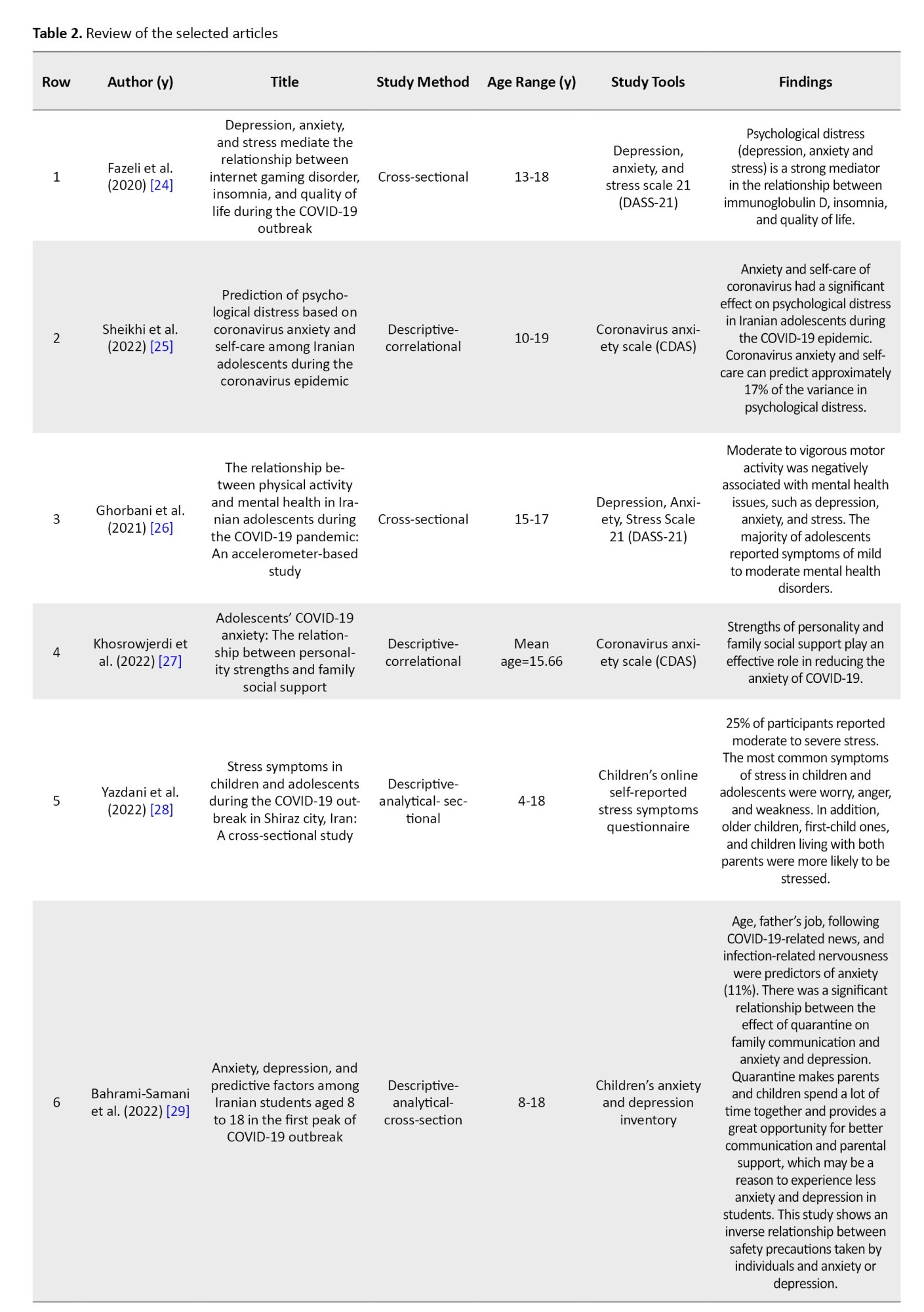 **Table 2.** Review of the selected articles

| Row | Author (y) | Title | Study Method | Age Range (y) | Study Tools | Findings |
|---|---|---|---|---|---|---|
| 1 | Fazeli et al. (2020) [24] | Depression, anxiety, and stress mediate the relationship between internet gaming disorder, insomnia, and quality of life during the COVID-19 outbreak | Cross-sectional | 13-18 | Depression, anxiety, and stress scale 21 (DASS-21) | Psychological distress (depression, anxiety and stress) is a strong mediator in the relationship between immunoglobulin D, insomnia, and quality of life. |
| 2 | Sheikhi et al. (2022) [25] | Prediction of psychological distress based on coronavirus anxiety and self-care among Iranian adolescents during the coronavirus epidemic | Descriptive-correlational | 10-19 | Coronavirus anxiety scale (CDAS) | Anxiety and self-care of coronavirus had a significant effect on psychological distress in Iranian adolescents during the COVID-19 epidemic. Coronavirus anxiety and self-care can predict approximately 17% of the variance in psychological distress. |
| 3 | Ghorbani et al. (2021) [26] | The relationship between physical activity and mental health in Iranian adolescents during the COVID-19 pandemic: An accelerometer-based study | Cross-sectional | 15-17 | Depression, Anxiety, Stress Scale 21 (DASS-21) | Moderate to vigorous motor activity was negatively associated with mental health issues, such as depression, anxiety, and stress. The majority of adolescents reported symptoms of mild to moderate mental health disorders. |
| 4 | Khosrowjerdi et al. (2022) [27] | Adolescents' COVID-19 anxiety: The relationship between personality strengths and family social support | Descriptive-correlational | Mean age=15.66 | Coronavirus anxiety scale (CDAS) | Strengths of personality and family social support play an effective role in reducing the anxiety of COVID-19. |
| 5 | Yazdani et al. (2022) [28] | Stress symptoms in children and adolescents during the COVID-19 outbreak in Shiraz city, Iran: A cross-sectional study | Descriptive-analytical- sectional | 4-18 | Children's online self-reported stress symptoms questionnaire | 25% of participants reported moderate to severe stress. The most common symptoms of stress in children and adolescents were worry, anger, and weakness. In addition, older children, first-child ones, and children living with both parents were more likely to be stressed. |
| 6 | Bahrami-Samani et al. (2022) [29] | Anxiety, depression, and predictive factors among Iranian students aged 8 to 18 in the first peak of COVID-19 outbreak | Descriptive-analytical-cross-section | 8-18 | Children's anxiety and depression inventory | Age, father's job, following COVID-19-related news, and infection-related nervousness were predictors of anxiety (11%). There was a significant relationship between the effect of quarantine on family communication and anxiety and depression. Quarantine makes parents and children spend a lot of time together and provides a great opportunity for better communication and parental support, which may be a reason to experience less anxiety and depression in students. This study shows an inverse relationship between safety precautions taken by individuals and anxiety or depression. |